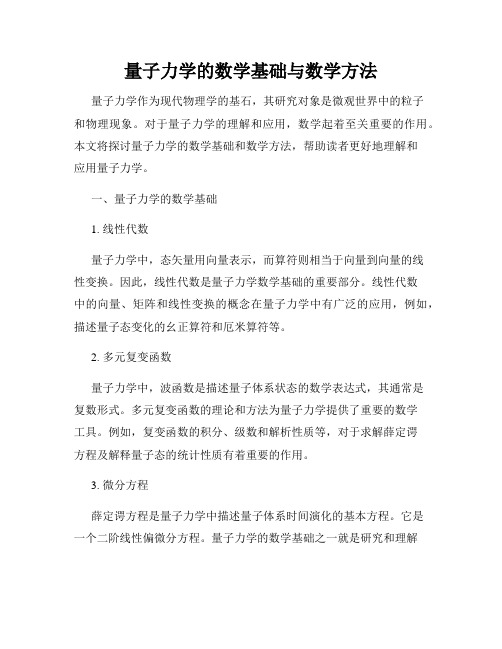 量子力学的数学基础与数学方法

量子力学作为现代物理学的基石，其研究对象是微观世界中的粒子和物理现象。对于量子力学的理解和应用，数学起着至关重要的作用。本文将探讨量子力学的数学基础和数学方法，帮助读者更好地理解和应用量子力学。

一、量子力学的数学基础

1. 线性代数

量子力学中，态矢量用向量表示，而算符则相当于向量到向量的线性变换。因此，线性代数是量子力学数学基础的重要部分。线性代数中的向量、矩阵和线性变换的概念在量子力学中有广泛的应用，例如，描述量子态变化的幺正算符和厄米算符等。

2. 多元复变函数

量子力学中，波函数是描述量子体系状态的数学表达式，其通常是复数形式。多元复变函数的理论和方法为量子力学提供了重要的数学工具。例如，复变函数的积分、级数和解析性质等，对于求解薛定谔方程及解释量子态的统计性质有着重要的作用。

3. 微分方程

薛定谔方程是量子力学中描述量子体系时间演化的基本方程。它是一个二阶线性偏微分方程。量子力学的数学基础之一就是研究和理解